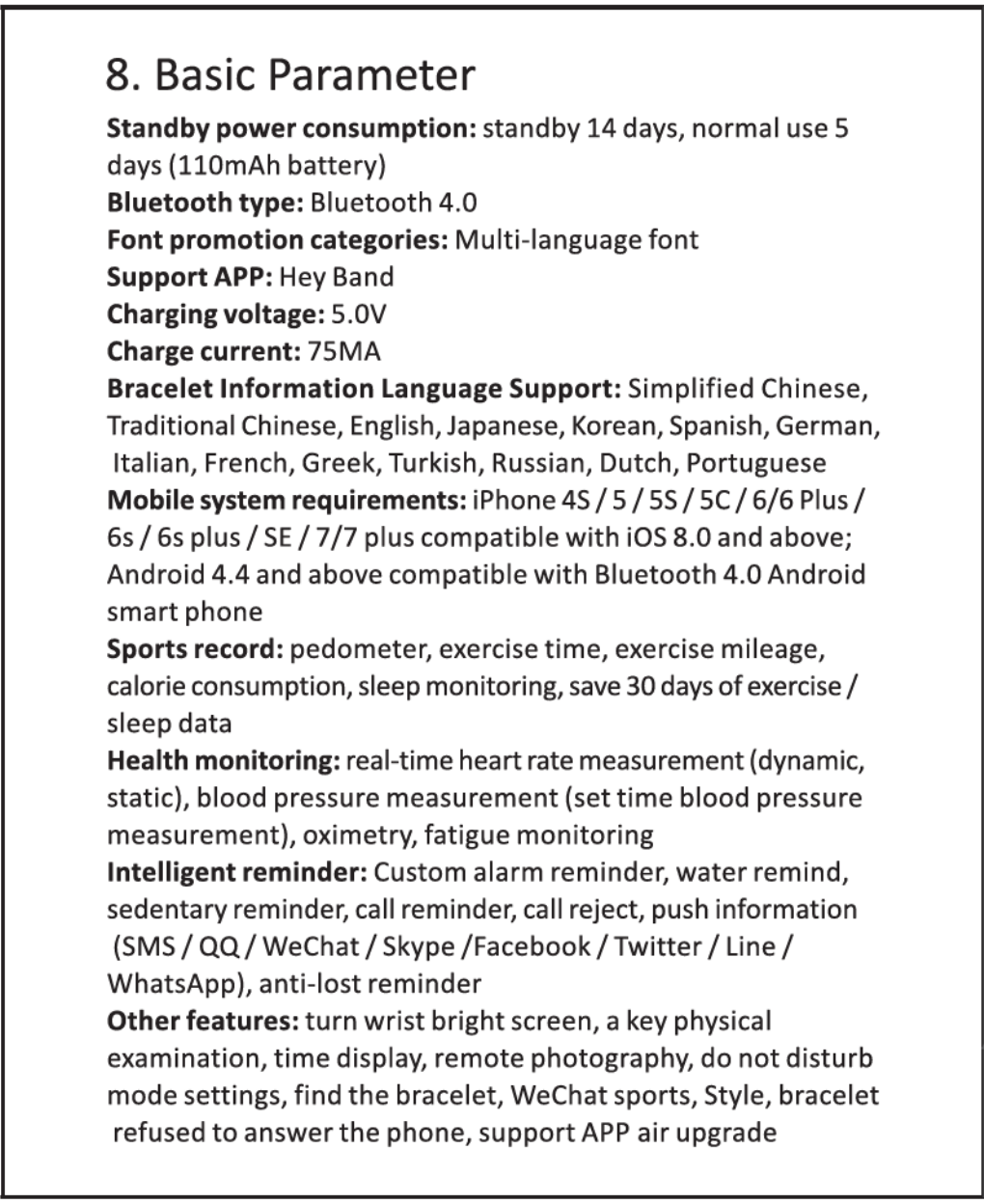 8. Basic Parameter

Standby power consumption: standby 14 days, normal use 5 days (110mAh battery)
Bluetooth type: Bluetooth 4.0
Font promotion categories: Multi-language font
Support APP: Hey Band
Charging voltage: 5.0V
Charge current: 75MA
Bracelet Information Language Support: Simplified Chinese, Traditional Chinese, English, Japanese, Korean, Spanish, German, Italian, French, Greek, Turkish, Russian, Dutch, Portuguese
Mobile system requirements: iPhone 4S / 5 / 5S / 5C / 6/6 Plus / 6s / 6s plus / SE / 7/7 plus compatible with iOS 8.0 and above; Android 4.4 and above compatible with Bluetooth 4.0 Android smart phone
Sports record: pedometer, exercise time, exercise mileage, calorie consumption, sleep monitoring, save 30 days of exercise / sleep data
Health monitoring: real-time heart rate measurement (dynamic, static), blood pressure measurement (set time blood pressure measurement), oximetry, fatigue monitoring
Intelligent reminder: Custom alarm reminder, water remind, sedentary reminder, call reminder, call reject, push information (SMS / QQ / WeChat / Skype /Facebook / Twitter / Line / WhatsApp), anti-lost reminder
Other features: turn wrist bright screen, a key physical examination, time display, remote photography, do not disturb mode settings, find the bracelet, WeChat sports, Style, bracelet refused to answer the phone, support APP air upgrade